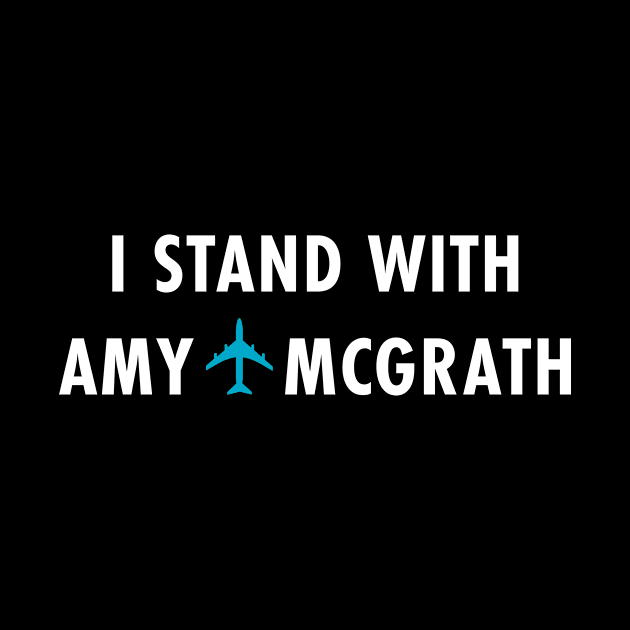 I STAND WITH
AMY MCGRATH